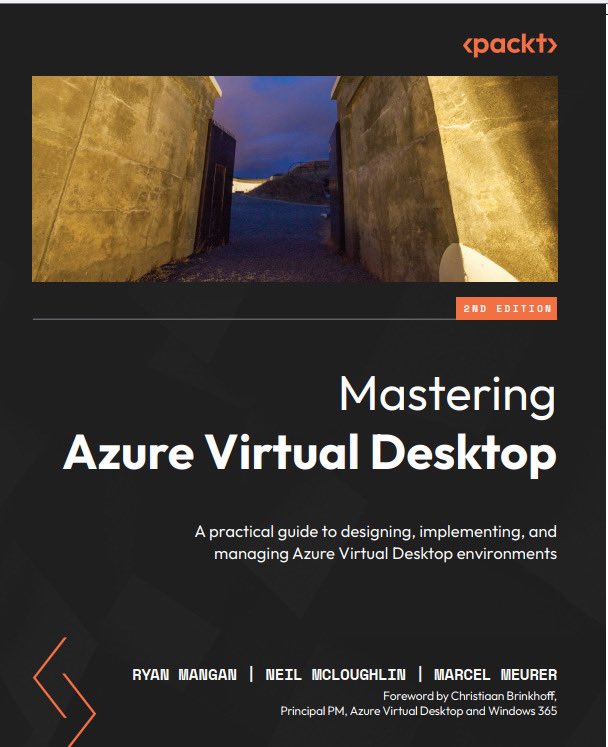 <packt>

2ND EDITION

Mastering
Azure Virtual Desktop

A practical guide to designing, implementing, and managing Azure Virtual Desktop environments

RYAN MANGAN | NEIL MCLOUGHLIN | MARCEL MEURER

Foreword by Christiaan Brinkhoff, Principal PM, Azure Virtual Desktop and Windows 365